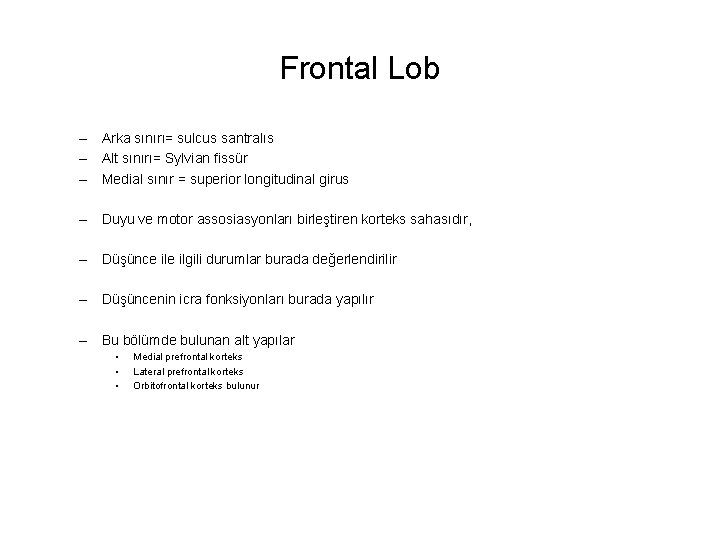 Frontal Lob

– Arka sınırı= sulcus santralıs
– Alt sınırı= Sylvian fissür
– Medial sınır = superior longitudinal girus

– Duyu ve motor assosiasyonları birleştiren korteks sahasıdır,

– Düşünce ile ilgili durumlar burada değerlendirilir

– Düşüncenin icra fonksiyonları burada yapılır

– Bu bölümde bulunan alt yapılar
• Medial prefrontal korteks
• Lateral prefrontal korteks
• Orbitofrontal korteks bulunur